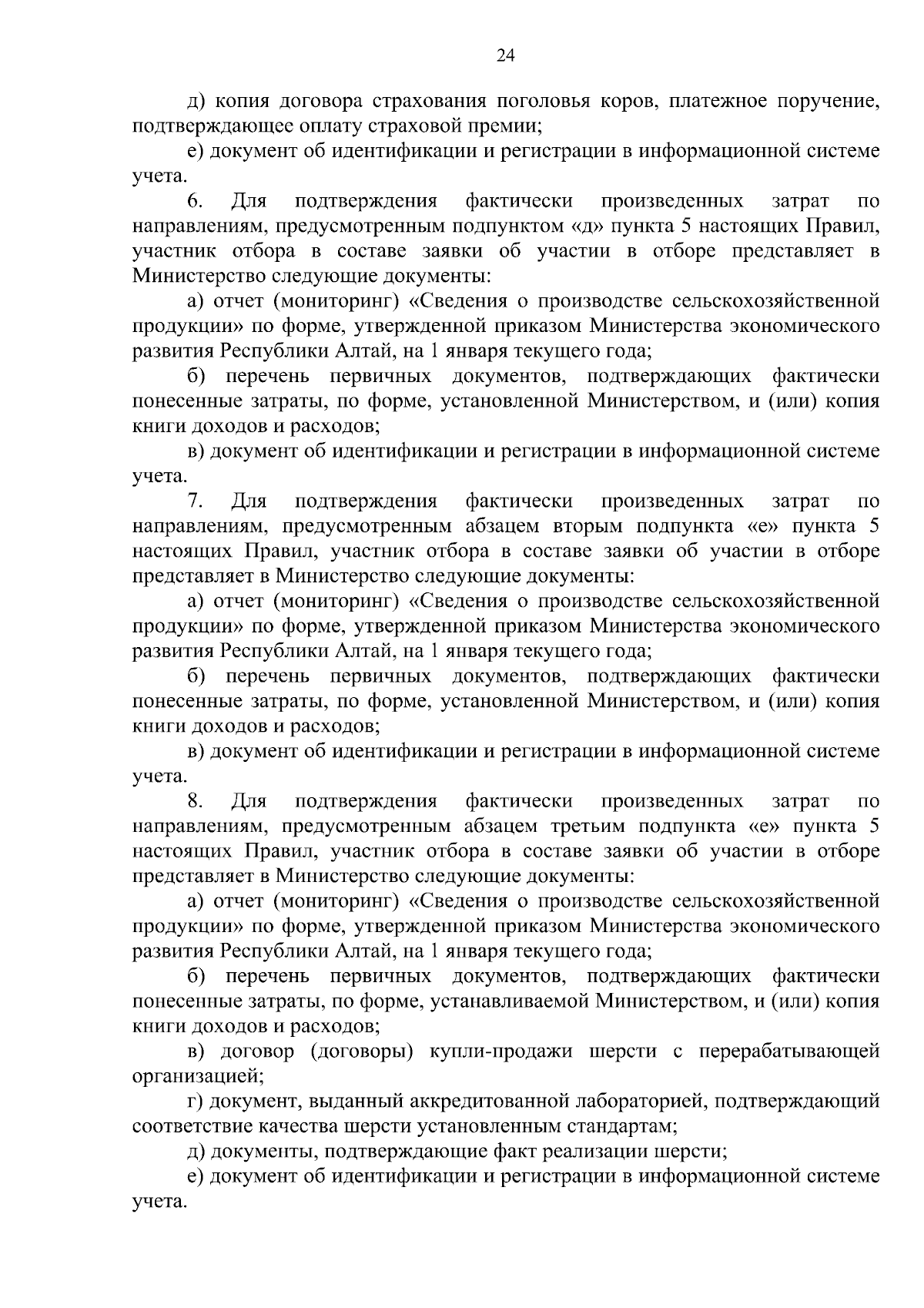 24

д) копия договора страхования поголовья коров, платежное поручение, подтверждающее оплату страховой премии;

е) документ об идентификации и регистрации в информационной системе учета.

6. Для подтверждения фактически произведенных затрат по направлениям, предусмотренным подпунктом «д» пункта 5 настоящих Правил, участник отбора в составе заявки об участии в отборе представляет в Министерство следующие документы:

а) отчет (мониторинг) «Сведения о производстве сельскохозяйственной продукции» по форме, утвержденной приказом Министерства экономического развития Республики Алтай, на 1 января текущего года;

б) перечень первичных документов, подтверждающих фактически понесенные затраты, по форме, установленной Министерством, и (или) копия книги доходов и расходов;

в) документ об идентификации и регистрации в информационной системе учета.

7. Для подтверждения фактически произведенных затрат по направлениям, предусмотренным абзацем вторым подпункта «е» пункта 5 настоящих Правил, участник отбора в составе заявки об участии в отборе представляет в Министерство следующие документы:

а) отчет (мониторинг) «Сведения о производстве сельскохозяйственной продукции» по форме, утвержденной приказом Министерства экономического развития Республики Алтай, на 1 января текущего года;

б) перечень первичных документов, подтверждающих фактически понесенные затраты, по форме, установленной Министерством, и (или) копия книги доходов и расходов;

в) документ об идентификации и регистрации в информационной системе учета.

8. Для подтверждения фактически произведенных затрат по направлениям, предусмотренным абзацем третьим подпункта «е» пункта 5 настоящих Правил, участник отбора в составе заявки об участии в отборе представляет в Министерство следующие документы:

а) отчет (мониторинг) «Сведения о производстве сельскохозяйственной продукции» по форме, утвержденной приказом Министерства экономического развития Республики Алтай, на 1 января текущего года;

б) перечень первичных документов, подтверждающих фактически понесенные затраты, по форме, устанавливаемой Министерством, и (или) копия книги доходов и расходов;

в) договор (договоры) купли-продажи шерсти с перерабатывающей организацией;

г) документ, выданный аккредитованной лабораторией, подтверждающий соответствие качества шерсти установленным стандартам;

д) документы, подтверждающие факт реализации шерсти;

е) документ об идентификации и регистрации в информационной системе учета.